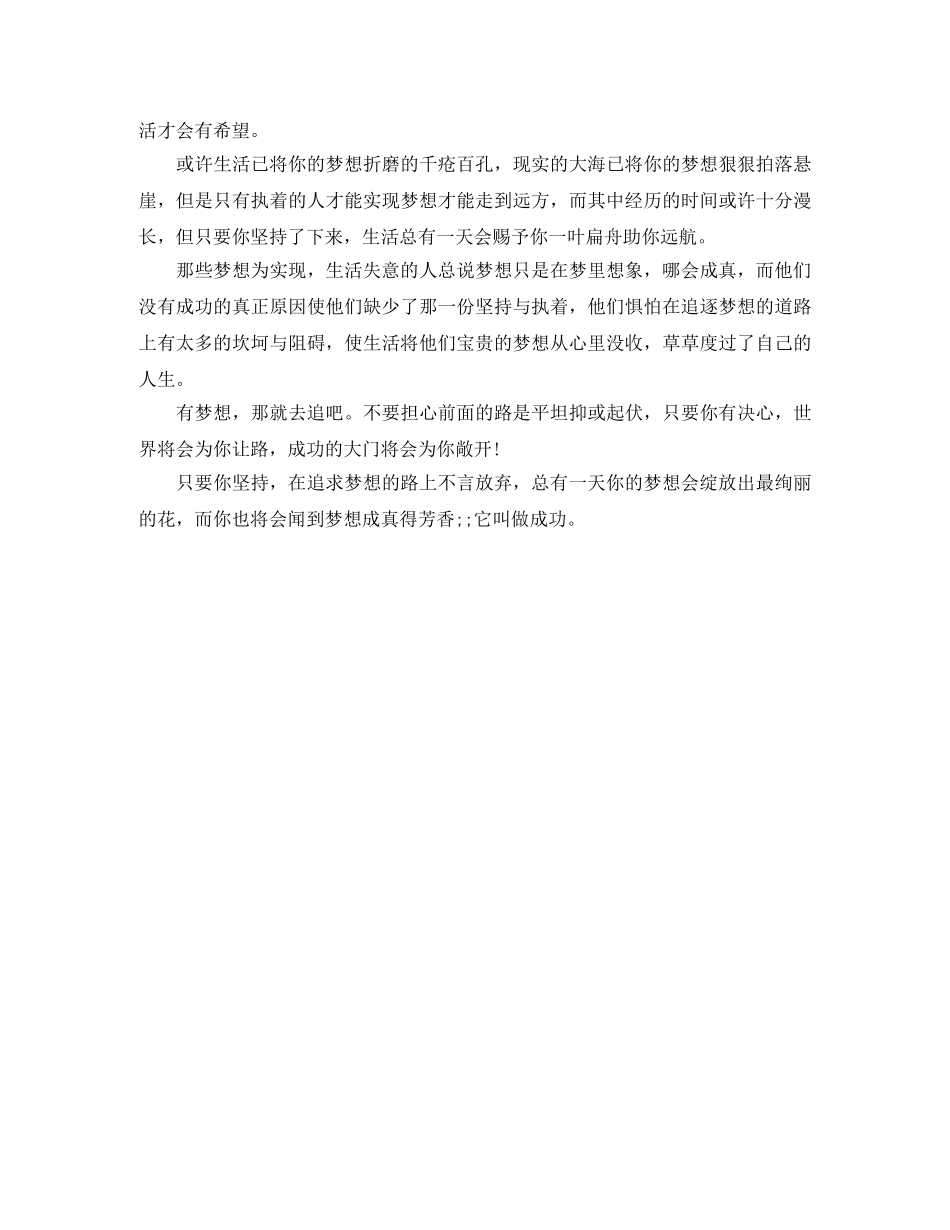 活才会有希望。

或许生活已将你的梦想折磨的千疮百孔，现实的大海已将你的梦想狠狠拍落悬崖，但是只有执着的人才能实现梦想才能走到远方，而其中经历的时间或许十分漫长，但只要你坚持了下来，生活总有一天会赐予你一叶扁舟助你远航。

那些梦想为实现，生活失意的人总说梦想只是在梦里想象，哪会成真，而他们没有成功的真正原因使他们缺少了那一份坚持与执着，他们惧怕在追逐梦想的道路上有太多的坎坷与阻碍，使生活将他们宝贵的梦想从心里没收，草草度过了自己的人生。

有梦想，那就去追吧。不要担心前面的路是平坦抑或起伏，只要你有决心，世界将会为你让路，成功的大门将会为你敞开！

只要你坚持，在追求梦想的路上不言放弃，总有一天你的梦想会绽放出最绚丽的花，而你也将会闻到梦想成真得芳香;;它叫做成功。